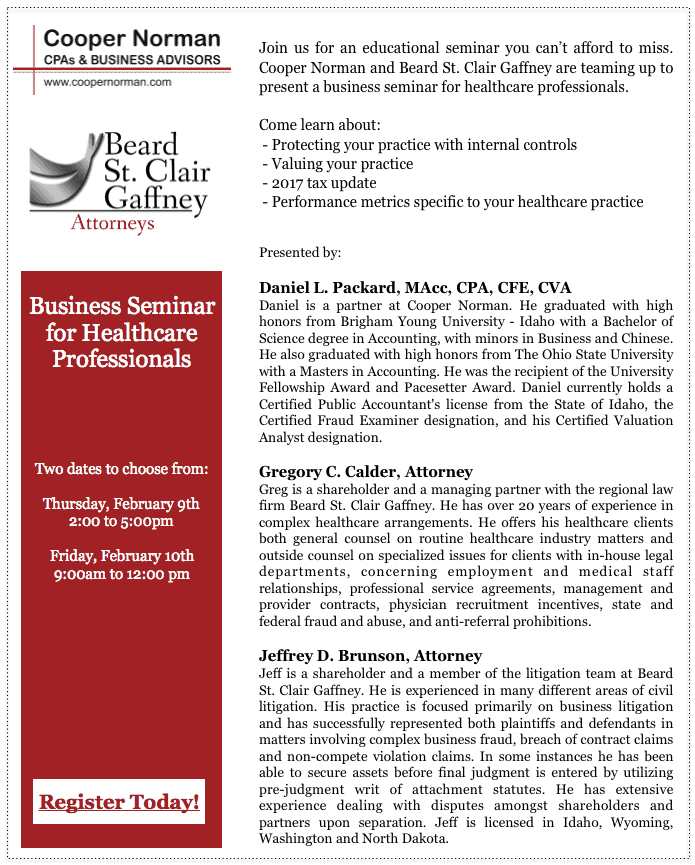 Cooper Norman
CPAs & BUSINESS ADVISORS
www.coopernorman.com

Beard St. Clair Gaffney
Attorneys

Business Seminar for Healthcare Professionals

Two dates to choose from:

Thursday, February 9th
2:00 to 5:00pm

Friday, February 10th
9:00am to 12:00 pm

Register Today!

Join us for an educational seminar you can't afford to miss. Cooper Norman and Beard St. Clair Gaffney are teaming up to present a business seminar for healthcare professionals.

Come learn about:
- Protecting your practice with internal controls
- Valuing your practice
- 2017 tax update
- Performance metrics specific to your healthcare practice

Presented by:

Daniel L. Packard, MAcc, CPA, CFE, CVA
Daniel is a partner at Cooper Norman. He graduated with high honors from Brigham Young University - Idaho with a Bachelor of Science degree in Accounting, with minors in Business and Chinese. He also graduated with high honors from The Ohio State University with a Masters in Accounting. He was the recipient of the University Fellowship Award and Pacesetter Award. Daniel currently holds a Certified Public Accountant's license from the State of Idaho, the Certified Fraud Examiner designation, and his Certified Valuation Analyst designation.

Gregory C. Calder, Attorney
Greg is a shareholder and a managing partner with the regional law firm Beard St. Clair Gaffney. He has over 20 years of experience in complex healthcare arrangements. He offers his healthcare clients both general counsel on routine healthcare industry matters and outside counsel on specialized issues for clients with in-house legal departments, concerning employment and medical staff relationships, professional service agreements, management and provider contracts, physician recruitment incentives, state and federal fraud and abuse, and anti-referral prohibitions.

Jeffrey D. Brunson, Attorney
Jeff is a shareholder and a member of the litigation team at Beard St. Clair Gaffney. He is experienced in many different areas of civil litigation. His practice is focused primarily on business litigation and has successfully represented both plaintiffs and defendants in matters involving complex business fraud, breach of contract claims and non-compete violation claims. In some instances he has been able to secure assets before final judgment is entered by utilizing pre-judgment writ of attachment statutes. He has extensive experience dealing with disputes amongst shareholders and partners upon separation. Jeff is licensed in Idaho, Wyoming, Washington and North Dakota.